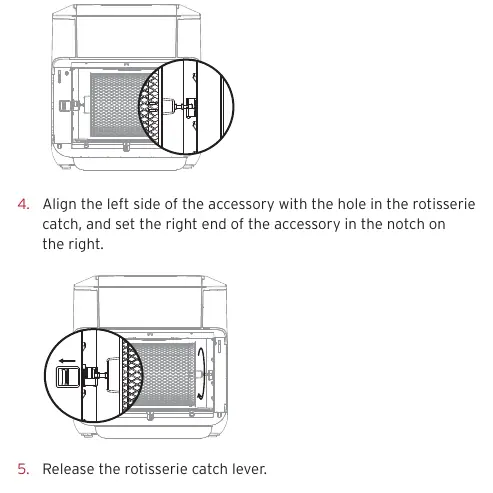 4. Align the left side of the accessory with the hole in the rotisserie catch, and set the right end of the accessory in the notch on the right.

5. Release the rotisserie catch lever.